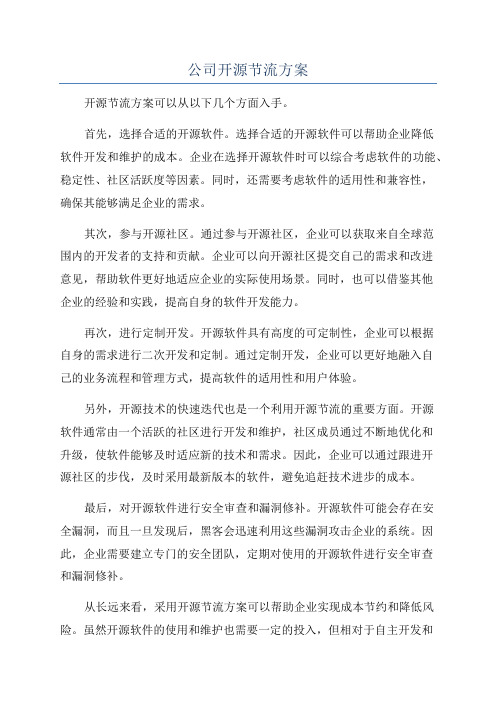 公司开源节流方案

开源节流方案可以从以下几个方面入手。

首先，选择合适的开源软件。选择合适的开源软件可以帮助企业降低软件开发和维护的成本。企业在选择开源软件时可以综合考虑软件的功能、稳定性、社区活跃度等因素。同时，还需要考虑软件的适用性和兼容性，确保其能够满足企业的需求。

其次，参与开源社区。通过参与开源社区，企业可以获取来自全球范围内的开发者的支持和贡献。企业可以向开源社区提交自己的需求和改进意见，帮助软件更好地适应企业的实际使用场景。同时，也可以借鉴其他企业的经验和实践，提高自身的软件开发能力。

再次，进行定制开发。开源软件具有高度的可定制性，企业可以根据自身的需求进行二次开发和定制。通过定制开发，企业可以更好地融入自己的业务流程和管理方式，提高软件的适用性和用户体验。

另外，开源技术的快速迭代也是一个利用开源节流的重要方面。开源软件通常由一个活跃的社区进行开发和维护，社区成员通过不断地优化和升级，使软件能够及时适应新的技术和需求。因此，企业可以通过跟进开源社区的步伐，及时采用最新版本的软件，避免追赶技术进步的成本。

最后，对开源软件进行安全审查和漏洞修补。开源软件可能会存在安全漏洞，而且一旦发现后，黑客会迅速利用这些漏洞攻击企业的系统。因此，企业需要建立专门的安全团队，定期对使用的开源软件进行安全审查和漏洞修补。

从长远来看，采用开源节流方案可以帮助企业实现成本节约和降低风险。虽然开源软件的使用和维护也需要一定的投入，但相对于自主开发和